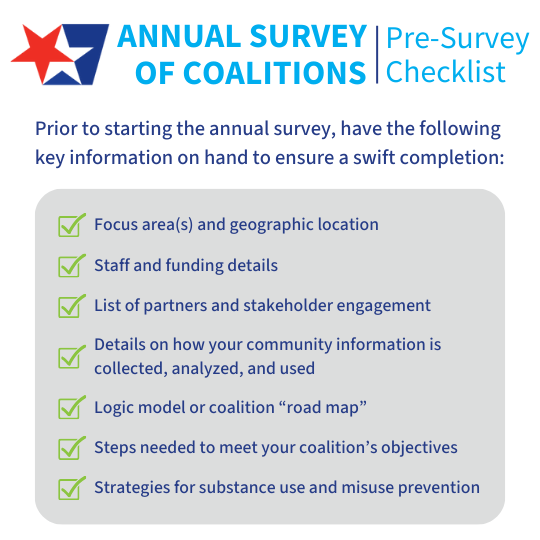 ANNUAL SURVEY OF COALITIONS | Pre-Survey Checklist

Prior to starting the annual survey, have the following key information on hand to ensure a swift completion:

Focus area(s) and geographic location

Staff and funding details

List of partners and stakeholder engagement

Details on how your community information is collected, analyzed, and used

Logic model or coalition “road map”

Steps needed to meet your coalition’s objectives

Strategies for substance use and misuse prevention